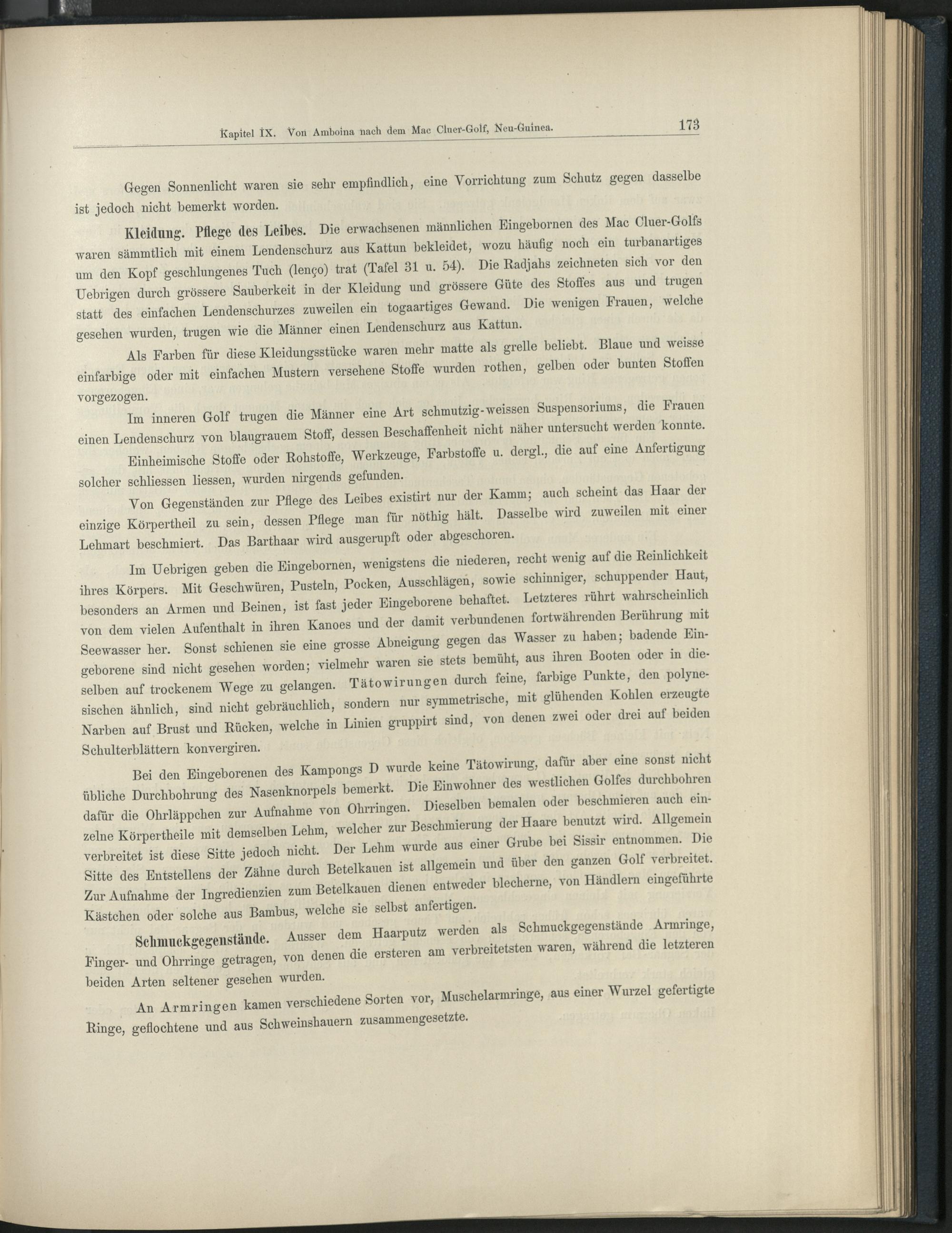 Kapitel IX. Von Amboina nach dem Mac Cluer-Golf, Neu-Guinea. 173

Gegen Sonnenlicht waren sie sehr empfindlich, eine Vorrichtung zum Schutz gegen dasselbe ist jedoch nicht bemerkt worden.

Kleidung. Pflege des Leibes. Die erwachsenen männlichen Eingebornen des Mac Cluer-Golfs waren sämmtlich mit einem Lendenschurz aus Kattun bekleidet, wozu häufig noch ein turbanartiges um den Kopf geschlungenes Tuch (lenço) trat (Tafel 31 u. 54). Die Radjahs zeichneten sich vor den Uebrigen durch grössere Sauberkeit in der Kleidung und grössere Güte des Stoffes aus und trugen statt des einfachen Lendenschurzes zuweilen ein togaartiges Gewand. Die wenigen Frauen, welche gesehen wurden, trugen wie die Männer einen Lendenschurz aus Kattun.

Als Farben für diese Kleidungsstücke waren mehr matte als grelle beliebt. Blaue und weisse einfarbige oder mit einfachen Mustern versehene Stoffe wurden rothen, gelben oder bunten Stoffen vorgezogen.

Im inneren Golf trugen die Männer eine Art schmutzig-weissen Suspensoriums, die Frauen einen Lendenschurz von blaugrauem Stoff, dessen Beschaffenheit nicht näher untersucht werden konnte.

Einheimische Stoffe oder Rohstoffe, Werkzeuge, Farbstoffe u. dergl., die auf eine Anfertigung solcher schliessen liessen, wurden nirgends gefunden.

Von Gegenständen zur Pflege des Leibes existirt nur der Kamm; auch scheint das Haar der einzige Körpertheil zu sein, dessen Pflege man für nöthig hält. Dasselbe wird zuweilen mit einer Lehmart beschmiert. Das Barthaar wird ausgerupft oder abgeschoren.

Im Uebrigen geben die Eingebornen, wenigstens die niederen, recht wenig auf die Reinlichkeit ihres Körpers. Mit Geschwüren, Pusteln, Pocken, Ausschlägen, sowie schinniger, schuppender Haut, besonders an Armen und Beinen, ist fast jeder Eingeborene behaftet. Letzteres rührt wahrscheinlich von dem vielen Aufenthalt in ihren Kanoes und der damit verbundenen fortwährenden Berührung mit Seewasser her. Sonst schienen sie eine grosse Abneigung gegen das Wasser zu haben; badende Eingeborene sind nicht gesehen worden; vielmehr waren sie stets bemüht, aus ihren Booten oder in dieselben auf trockenem Wege zu gelangen. Tätowirungen durch feine, farbige Punkte, den polynesischen ähnlich, sind nicht gebräuchlich, sondern nur symmetrische, mit glühenden Kohlen erzeugte Narben auf Brust und Rücken, welche in Linien gruppirt sind, von denen zwei oder drei auf beiden Schulterblättern konvergiren.

Bei den Eingeborenen des Kampongs D wurde keine Tätowirung, dafür aber eine sonst nicht übliche Durchbohrung des Nasenknorpels bemerkt. Die Einwohner des westlichen Golfes durchbohren dafür die Ohrläppchen zur Aufnahme von Ohrringen. Dieselben bemalen oder beschmieren auch einzelne Körpertheile mit demselben Lehm, welcher zur Beschmierung der Haare benutzt wird. Allgemein verbreitet ist diese Sitte jedoch nicht. Der Lehm wurde aus einer Grube bei Sissir entnommen. Die Sitte des Entstellens der Zähne durch Betelkauen ist allgemein und über den ganzen Golf verbreitet. Zur Aufnahme der Ingredienzien zum Betelkauen dienen entweder blecherne, von Händlern eingeführte Kästchen oder solche aus Bambus, welche sie selbst anfertigen.

Schmuckgegenstände. Ausser dem Haarputz werden als Schmuckgegenstände Armringe, Finger- und Ohrringe getragen, von denen die ersteren am verbreitetsten waren, während die letzteren beiden Arten seltener gesehen wurden.

An Armringen kamen verschiedene Sorten vor, Muschelarmringe, aus einer Wurzel gefertigte Ringe, geflochtene und aus Schweinshauern zusammengesetzte.